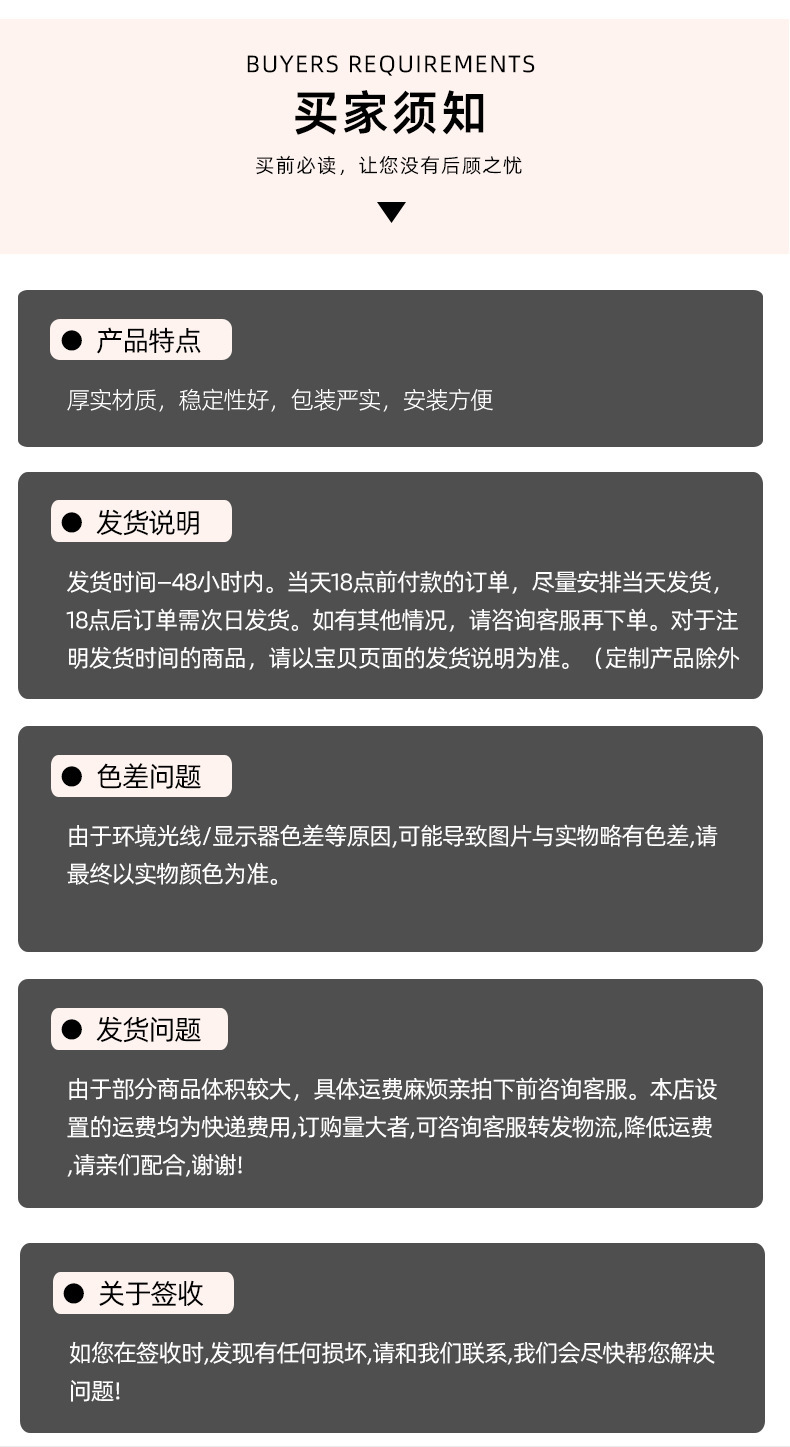 BUYERS REQUIREMENTS

买家须知

买前必读，让您没有后顾之忧

• 产品特点

厚实材质，稳定性好，包装严实，安装方便

• 发货说明

发货时间—48小时内。当天18点前付款的订单，尽量安排当天发货，18点后订单需次日发货。如有其他情况，请咨询客服再下单。对于注明发货时间的商品，请以宝贝页面的发货说明为准。（定制产品除外

• 色差问题

由于环境光线/显示器色差等原因,可能导致图片与实物略有色差,请最终以实物颜色为准。

• 发货问题

由于部分商品体积较大，具体运费麻烦亲拍下前咨询客服。本店设置的运费均为快递费用,订购量大者,可咨询客服转发物流,降低运费,请亲们配合,谢谢!

• 关于签收

如您在签收时,发现有任何损坏,请和我们联系,我们会尽快帮您解决问题!